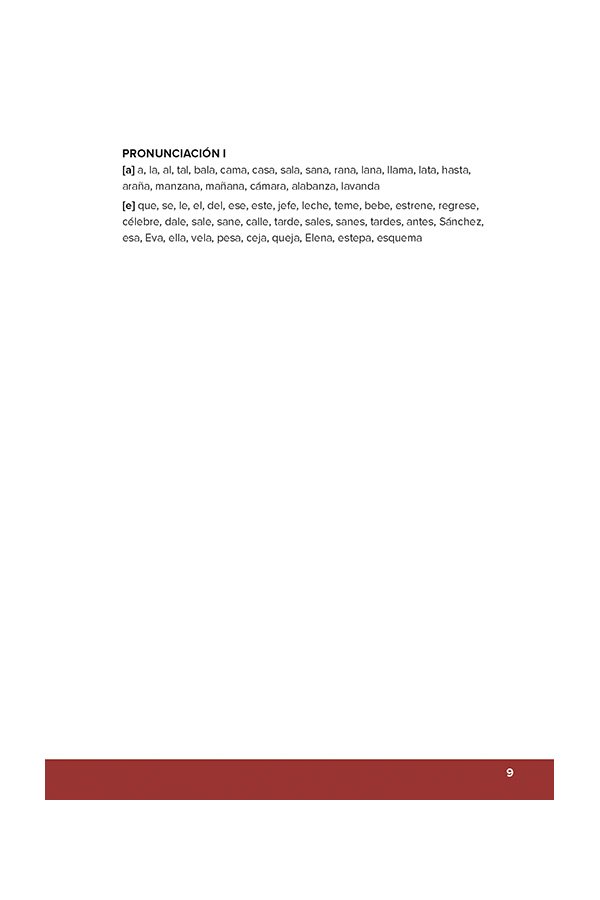 PRONUNCIACIÓN I

[a] a, la, al, tal, bala, cama, casa, sala, sana, rana, lana, llama, lata, hasta, araña, manzana, mañana, cámara, alabanza, lavanda

[e] que, se, le, el, del, ese, este, jefe, leche, teme, bebe, estrene, regrese, célebre, dale, sale, sane, calle, tarde, sales, sanes, tardes, antes, Sánchez, esa, Eva, ella, vela, pesa, ceja, queja, Elena, estepa, esquema

9